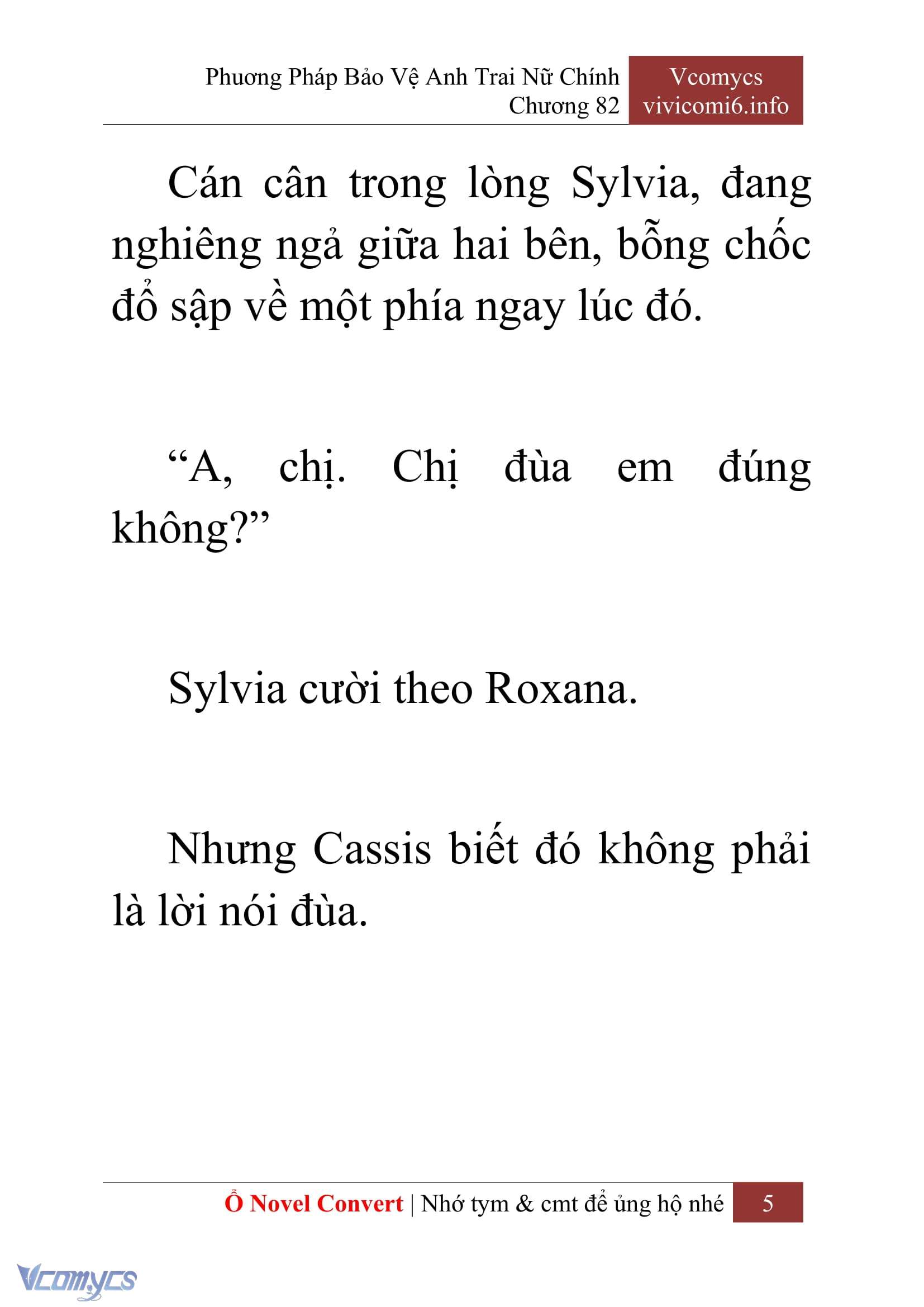 Phương Pháp Bảo Vệ Anh Trai Nữ Chính
Chương 82

Vcomycs
vivicomi6.info

Cán cân trong lòng Sylvia, đang nghiêng ngả giữa hai bên, bỗng chốc đổ sập về một phía ngay lúc đó.

“A, chị. Chị đùa em đúng không?”

Sylvia cười theo Roxana.

Nhưng Cassis biết đó không phải là lời nói đùa.

Ổ Novel Convert | Nhớ tym & cmt để ủng hộ nhé 5

Vcomycs